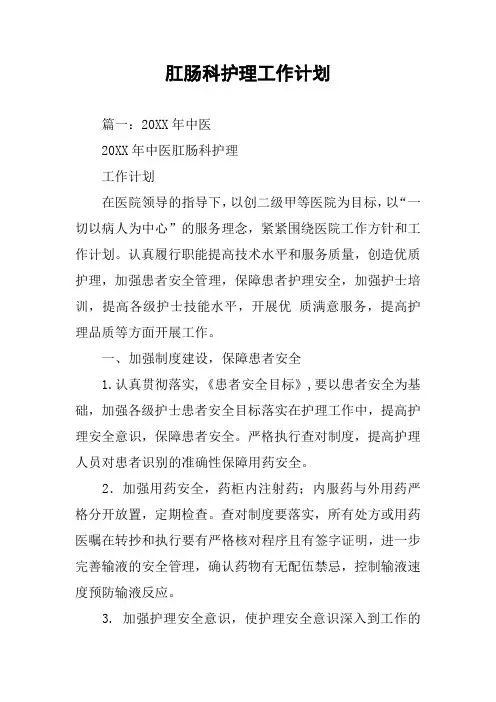 肛肠科护理工作计划

篇一：20XX 年中医

20XX 年中医肛肠科护理

工作计划

在医院领导的指导下，以创二级甲等医院为目标，以“一切以病人为中心”的服务理念，紧紧围绕医院工作方针和工作计划。认真履行职能提高技术水平和服务质量，创造优质护理，加强患者安全管理，保障患者护理安全，加强护士培训，提高各级护士技能水平，开展优 质满意服务，提高护理品质等方面开展工作。

一、加强制度建设，保障患者安全

1.认真贯彻落实，《患者安全目标》，要以患者安全为基础，加强各级护士患者安全目标落实在护理工作中，提高护理安全意识，保障患者安全。严格执行查对制度，提高护理人员对患者识别的准确性保障用药安全。

2. 加强用药安全，药柜内注射药；内服药与外用药严格分开放置，定期检查。查对制度要落实，所有处方或用药医嘱在转抄和执行要有严格核对程序且有签字证明，进一步完善输液的安全管理，确认药物有无配伍禁忌，控制输液速度预防输液反应。

3. 加强护理安全意识，使护理安全意识深入到工作的